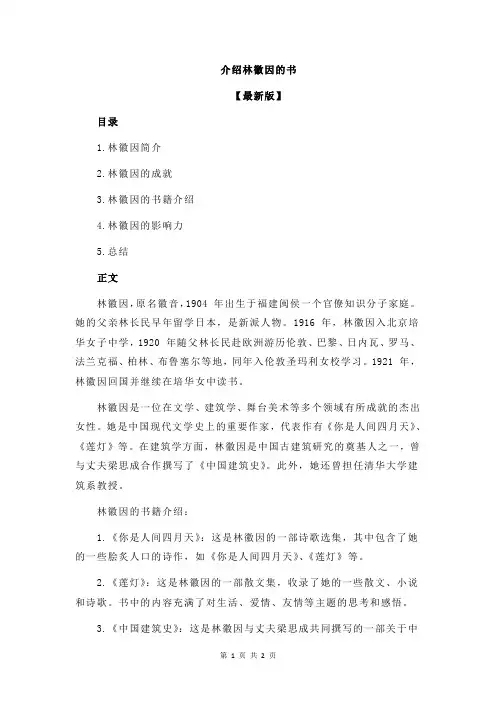 介绍林徽因的书

【最新版】

目录

1.林徽因简介

2.林徽因的成就

3.林徽因的书籍介绍

4.林徽因的影响力

5.总结

正文

林徽因，原名徽音，1904 年出生于福建闽侯一个官僚知识分子家庭。她的父亲林长民早年留学日本，是新派人物。1916 年，林徽因入北京培华女子中学，1920 年随父林长民赴欧洲游历伦敦、巴黎、日内瓦、罗马、法兰克福、柏林、布鲁塞尔等地，同年入伦敦圣玛利女校学习。1921 年，林徽因回国并继续在培华女中读书。

林徽因是一位在文学、建筑学、舞台美术等多个领域有所成就的杰出女性。她是中国现代文学史上的重要作家，代表作有《你是人间四月天》、《莲灯》等。在建筑学方面，林徽因是中国古建筑研究的奠基人之一，曾与丈夫梁思成合作撰写了《中国建筑史》。此外，她还曾担任清华大学建筑系教授。

林徽因的书籍介绍：

1.《你是人间四月天》：这是林徽因的一部诗歌选集，其中包含了她的一些脍炙人口的诗作，如《你是人间四月天》、《莲灯》等。

2.《莲灯》：这是林徽因的一部散文集，收录了她的一些散文、小说和诗歌。书中的内容充满了对生活、爱情、友情等主题的思考和感悟。

3.《中国建筑史》：这是林徽因与丈夫梁思成共同撰写的一部关于中

第 1 页 共 2 页